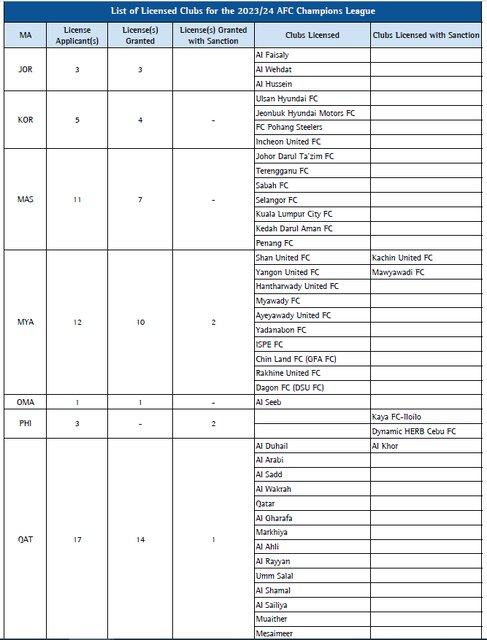 List of Licensed Clubs for the 2023/24 AFC Champions League

| MA | License Applicant(s) | License(s) Granted | License(s) Granted with Sanction | Clubs Licensed | Clubs Licensed with Sanction |
|---|---|---|---|---|---|
| JOR | 3 | 3 | | Al Faisaly | |
| | | | | Al Wehdat | |
| | | | | Al Hussein | |
| KOR | 5 | 4 | - | Ulsan Hyundai FC | |
| | | | | Jeonbuk Hyundai Motors FC | |
| | | | | FC Pohang Steelers | |
| | | | | Incheon United FC | |
| MAS | 11 | 7 | - | Johor Darul Ta'zim FC | |
| | | | | Terengganu FC | |
| | | | | Sabah FC | |
| | | | | Selangor FC | |
| | | | | Kuala Lumpur City FC | |
| | | | | Kedah Darul Aman FC | |
| | | | | Penang FC | |
| MYA | 12 | 10 | 2 | Shan United FC | Kachin United FC |
| | | | | Yangon United FC | Mawyawadi FC |
| | | | | Hantharwady United FC | |
| | | | | Myawady FC | |
| | | | | Ayeyawady United FC | |
| | | | | Yadanabon FC | |
| | | | | ISPE FC | |
| | | | | Chin Land FC (GFA FC) | |
| | | | | Rakhine United FC | |
| | | | | Dagon FC (DSU FC) | |
| OMA | 1 | 1 | - | Al Seeb | |
| PHI | 3 | - | 2 | | Kaya FC-Iloilo |
| | | | | | Dynamic HERB Cebu FC |
| QAT | 17 | 14 | 1 | Al Duhail | Al Khor |
| | | | | Al Arabi | |
| | | | | Al Sadd | |
| | | | | Al Wakrah | |
| | | | | Qatar | |
| | | | | Al Gharafa | |
| | | | | Markhiya | |
| | | | | Al Ahli | |
| | | | | Al Rayyan | |
| | | | | Umm Salal | |
| | | | | Al Shamal | |
| | | | | Al Sailiya | |
| | | | | Muaither | |
| | | | | Mesaimeer | |